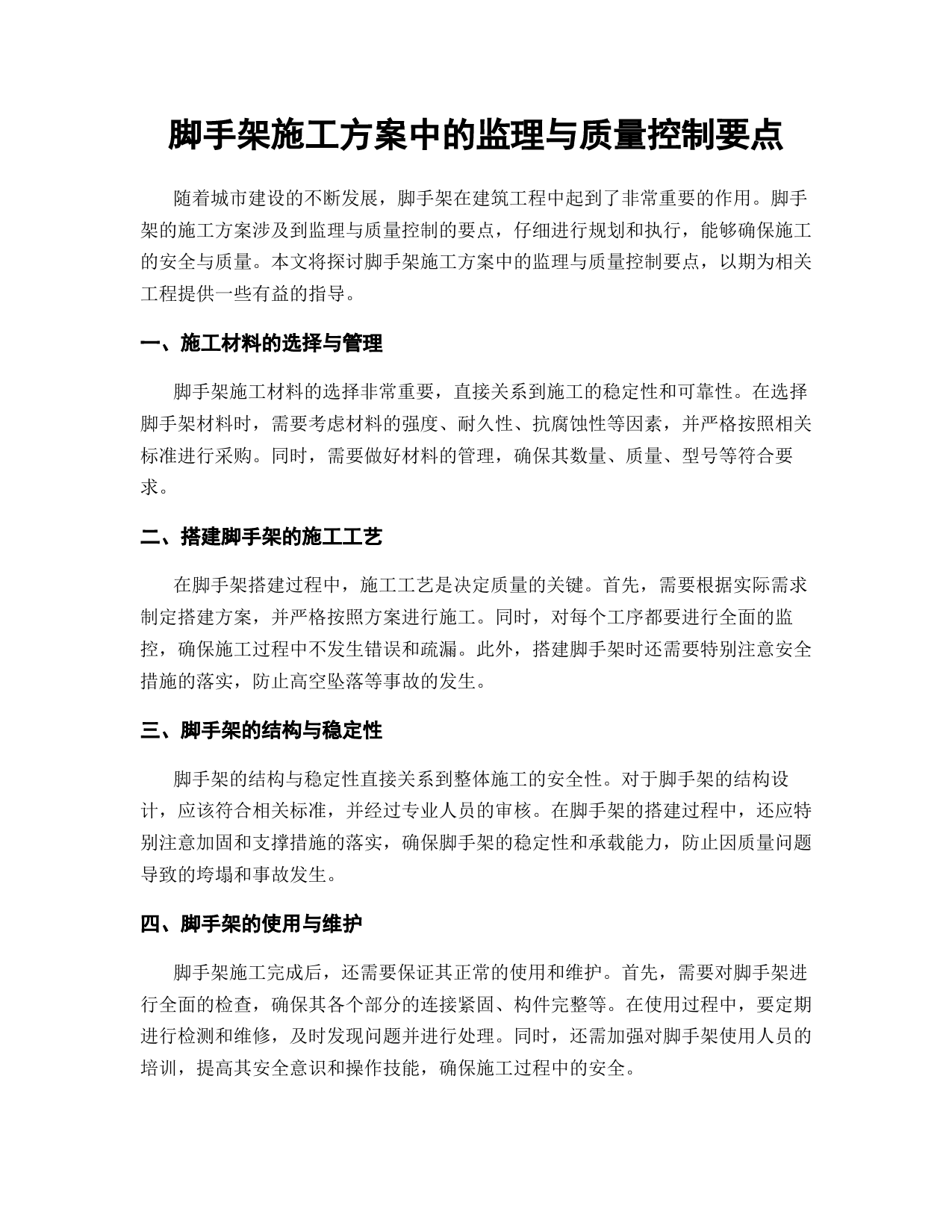 脚手架施工方案中的监理与质量控制要点

随着城市建设的不断发展，脚手架在建筑工程中起到了非常重要的作用。脚手架的施工方案涉及到监理与质量控制的要点，仔细进行规划和执行，能够确保施工的安全与质量。本文将探讨脚手架施工方案中的监理与质量控制要点，以期为相关工程提供一些有益的指导。

一、施工材料的选择与管理

脚手架施工材料的选择非常重要，直接关系到施工的稳定性和可靠性。在选择脚手架材料时，需要考虑材料的强度、耐久性、抗腐蚀性等因素，并严格按照相关标准进行采购。同时，需要做好材料的管理，确保其数量、质量、型号等符合要求。

二、搭建脚手架的施工工艺

在脚手架搭建过程中，施工工艺是决定质量的关键。首先，需要根据实际需求制定搭建方案，并严格按照方案进行施工。同时，对每个工序都要进行全面的监控，确保施工过程中不发生错误和疏漏。此外，搭建脚手架时还需要特别注意安全措施的落实，防止高空坠落等事故的发生。

三、脚手架的结构与稳定性

脚手架的结构与稳定性直接关系到整体施工的安全性。对于脚手架的结构设计，应该符合相关标准，并经过专业人员的审核。在脚手架的搭建过程中，还应特别注意加固和支撑措施的落实，确保脚手架的稳定性和承载能力，防止因质量问题导致的垮塌和事故发生。

四、脚手架的使用与维护

脚手架施工完成后，还需要保证其正常的使用和维护。首先，需要对脚手架进行全面的检查，确保其各个部分的连接紧固、构件完整等。在使用过程中，要定期进行检测和维修，及时发现问题并进行处理。同时，还需加强对脚手架使用人员的培训，提高其安全意识和操作技能，确保施工过程中的安全。